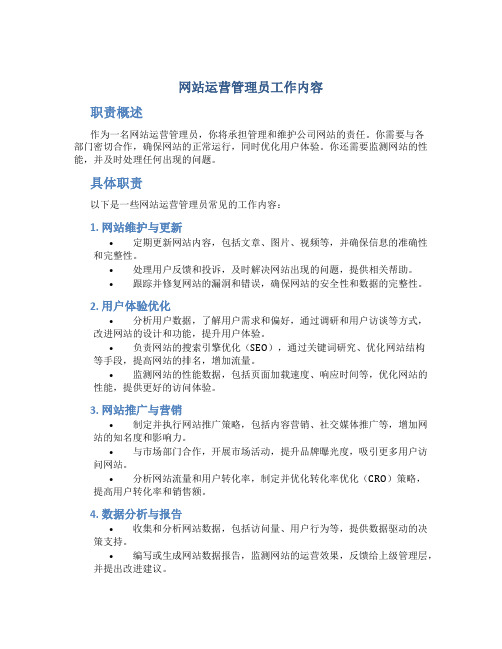 网站运营管理员工作内容

职责概述

作为一名网站运营管理员，你将承担管理和维护公司网站的责任。你需要与各部门密切合作，确保网站的正常运行，同时优化用户体验。你还需要监测网站的性能，并及时处理任何出现的问题。

具体职责

以下是一些网站运营管理员常见的工作内容：

1. 网站维护与更新

• 定期更新网站内容，包括文章、图片、视频等，并确保信息的准确性和完整性。
• 处理用户反馈和投诉，及时解决网站出现的问题，提供相关帮助。
• 跟踪并修复网站的漏洞和错误，确保网站的安全性和数据的完整性。

2. 用户体验优化

• 分析用户数据，了解用户需求和偏好，通过调研和用户访谈等方式，改进网站的设计和功能，提升用户体验。
• 负责网站的搜索引擎优化（SEO），通过关键词研究、优化网站结构等手段，提高网站的排名，增加流量。
• 监测网站的性能数据，包括页面加载速度、响应时间等，优化网站的性能，提供更好的访问体验。

3. 网站推广与营销

• 制定并执行网站推广策略，包括内容营销、社交媒体推广等，增加网站的知名度和影响力。
• 与市场部门合作，开展市场活动，提升品牌曝光度，吸引更多用户访问网站。
• 分析网站流量和用户转化率，制定并优化转化率优化（CRO）策略，提高用户转化率和销售额。

4. 数据分析与报告

• 收集和分析网站数据，包括访问量、用户行为等，提供数据驱动的决策支持。
• 编写或生成网站数据报告，监测网站的运营效果，反馈给上级管理层，并提出改进建议。